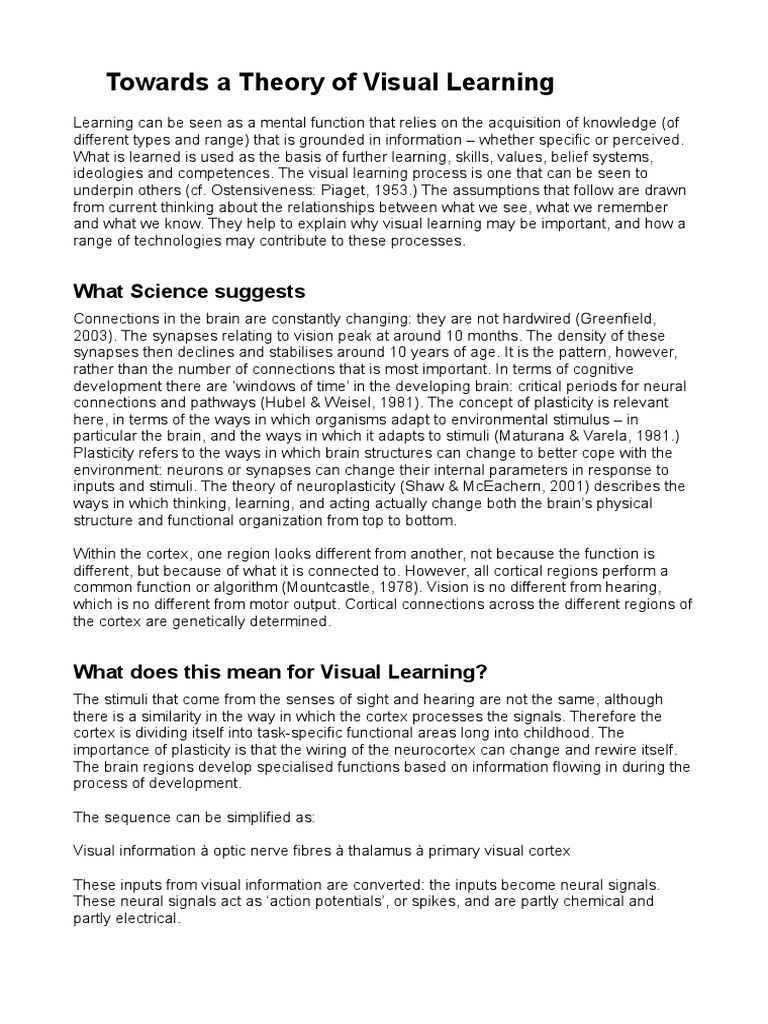 Towards a Theory of Visual Learning

Learning can be seen as a mental function that relies on the acquisition of knowledge (of different types and range) that is grounded in information – whether specific or perceived. What is learned is used as the basis of further learning, skills, values, belief systems, ideologies and competences. The visual learning process is one that can be seen to underpin others (cf. Ostensiveness: Piaget, 1953.) The assumptions that follow are drawn from current thinking about the relationships between what we see, what we remember and what we know. They help to explain why visual learning may be important, and how a range of technologies may contribute to these processes.

What Science suggests

Connections in the brain are constantly changing: they are not hardwired (Greenfield, 2003). The synapses relating to vision peak at around 10 months. The density of these synapses then declines and stabilises around 10 years of age. It is the pattern, however, rather than the number of connections that is most important. In terms of cognitive development there are 'windows of time' in the developing brain: critical periods for neural connections and pathways (Hubel & Weisel, 1981). The concept of plasticity is relevant here, in terms of the ways in which organisms adapt to environmental stimulus – in particular the brain, and the ways in which it adapts to stimuli (Maturana & Varela, 1981.) Plasticity refers to the ways in which brain structures can change to better cope with the environment: neurons or synapses can change their internal parameters in response to inputs and stimuli. The theory of neuroplasticity (Shaw & McEachern, 2001) describes the ways in which thinking, learning, and acting actually change both the brain's physical structure and functional organization from top to bottom.

Within the cortex, one region looks different from another, not because the function is different, but because of what it is connected to. However, all cortical regions perform a common function or algorithm (Mountcastle, 1978). Vision is no different from hearing, which is no different from motor output. Cortical connections across the different regions of the cortex are genetically determined.

What does this mean for Visual Learning?

The stimuli that come from the senses of sight and hearing are not the same, although there is a similarity in the way in which the cortex processes the signals. Therefore the cortex is dividing itself into task-specific functional areas long into childhood. The importance of plasticity is that the wiring of the neurocortex can change and rewire itself. The brain regions develop specialised functions based on information flowing in during the process of development.

The sequence can be simplified as:

Visual information à optic nerve fibres à thalamus à primary visual cortex

These inputs from visual information are converted: the inputs become neural signals. These neural signals act as 'action potentials', or spikes, and are partly chemical and partly electrical.